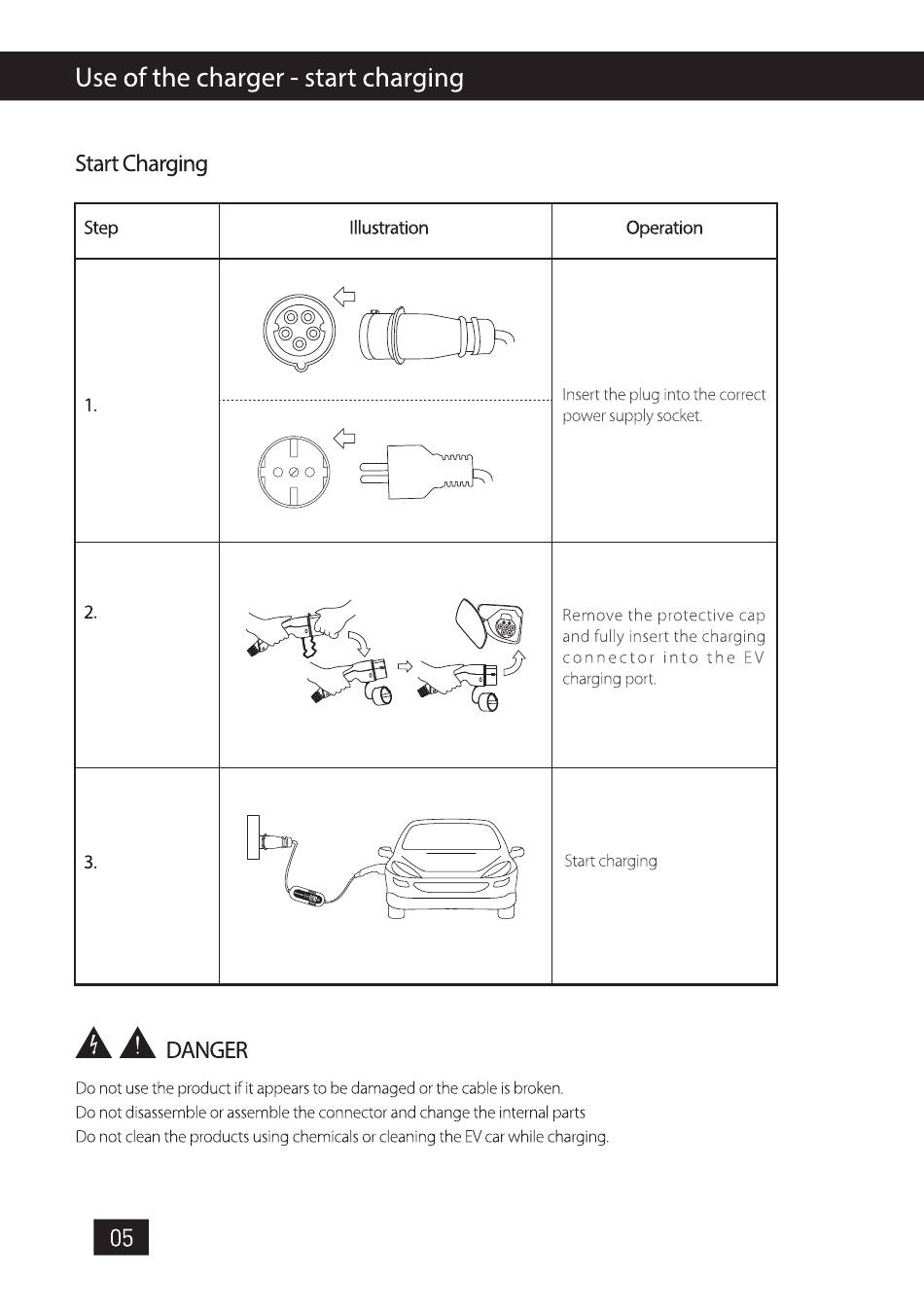 Use of the charger - start charging

Start Charging

| Step | Illustration | Operation |
|---|---|---|
| 1. | | Insert the plug into the correct power supply socket. |
| 2. | | Remove the protective cap and fully insert the charging connector into the EV charging port. |
| 3. | | Start charging |

DANGER

Do not use the product if it appears to be damaged or the cable is broken.
Do not disassemble or assemble the connector and change the internal parts
Do not clean the products using chemicals or cleaning the EV car while charging.

05